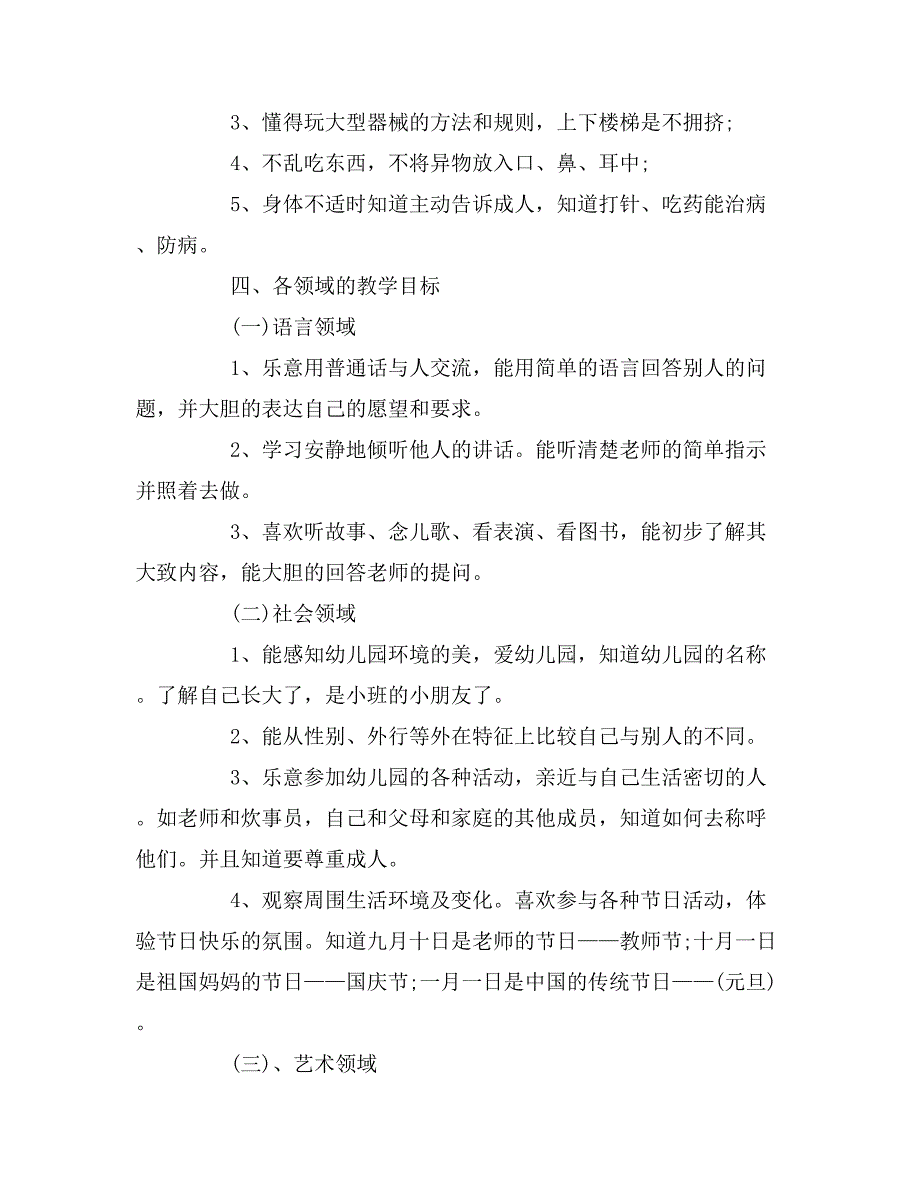 3、懂得玩大型器械的方法和规则，上下楼梯是不拥挤;

4、不乱吃东西，不将异物放入口、鼻、耳中;

5、身体不适时知道主动告诉成人，知道打针、吃药能治病、防病。

四、各领域的教学目标

(一)语言领域

1、乐意用普通话与人交流，能用简单的语言回答别人的问题，并大胆的表达自己的愿望和要求。

2、学习安静地倾听他人的讲话。能听清楚老师的简单指示并照着去做。

3、喜欢听故事、念儿歌、看表演、看图书，能初步了解其大致内容，能大胆的回答老师的提问。

(二)社会领域

1、能感知幼儿园环境的美，爱幼儿园，知道幼儿园的名称。了解自己长大了，是小班的小朋友了。

2、能从性别、外行等外在特征上比较自己与别人的不同。

3、乐意参加幼儿园的各种活动，亲近与自己生活密切的人。如老师和炊事员，自己和父母和家庭的其他成员，知道如何去称呼他们。并且知道要尊重成人。

4、观察周围生活环境及变化。喜欢参与各种节日活动，体验节日快乐的氛围。知道九月十日是老师的节日——教师节;十月一日是祖国妈妈的节日——国庆节;一月一日是中国的传统节日——(元旦)。

(三)、艺术领域